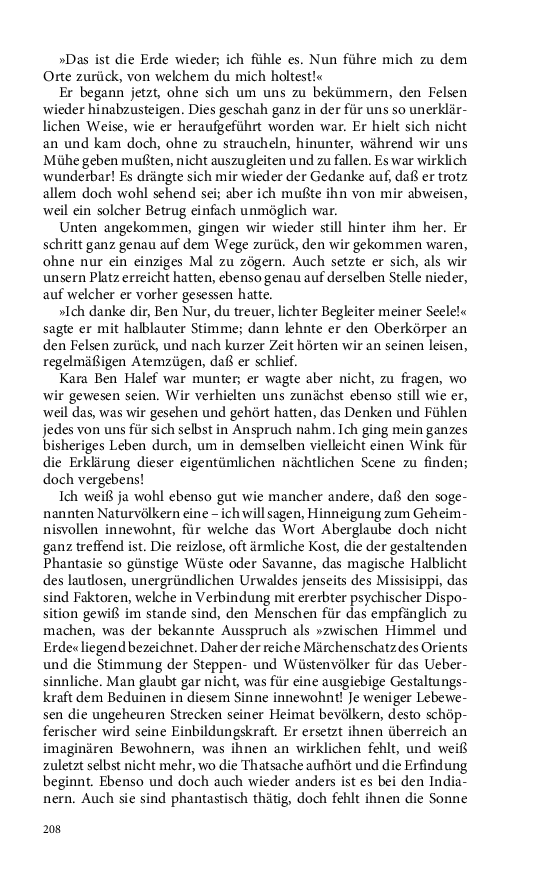 »Das ist die Erde wieder; ich fühle es. Nun führe mich zu dem Orte zurück, von welchem du mich holtest!«

Er begann jetzt, ohne sich um uns zu bekümmern, den Felsen wieder hinabzusteigen. Dies geschah ganz in der für uns so unerklärlichen Weise, wie er heraufgeführt worden war. Er hielt sich nicht an und kam doch, ohne zu straucheln, hinunter, während wir uns Mühe geben mußten, nicht auszugleiten und zu fallen. Es war wirklich wunderbar! Es drängte sich mir wieder der Gedanke auf, daß er trotz allem doch wohl sehend sei; aber ich mußte ihn von mir abweisen, weil ein solcher Betrug einfach unmöglich war.

Unten angekommen, gingen wir wieder still hinter ihm her. Er schritt ganz genau auf dem Wege zurück, den wir gekommen waren, ohne nur ein einziges Mal zu zögern. Auch setzte er sich, als wir unsern Platz erreicht hatten, ebenso genau auf derselben Stelle nieder, auf welcher er vorher gesessen hatte.

»Ich danke dir, Ben Nur, du treuer, lichter Begleiter meiner Seele!« sagte er mit halblauter Stimme; dann lehnte er den Oberkörper an den Felsen zurück, und nach kurzer Zeit hörten wir an seinen leisen, regelmäßigen Atemzügen, daß er schlief.

Kara Ben Halef war munter; er wagte aber nicht, zu fragen, wo wir gewesen seien. Wir verhielten uns zunächst ebenso still wie er, weil das, was wir gesehen und gehört hatten, das Denken und Fühlen jedes von uns für sich selbst in Anspruch nahm. Ich ging mein ganzes bisheriges Leben durch, um in demselben vielleicht einen Wink für die Erklärung dieser eigentümlichen nächtlichen Scene zu finden; doch vergebens!

Ich weiß ja wohl ebenso gut wie mancher andere, daß den sogenannten Naturvölkern eine – ich will sagen, Hinneigung zum Geheimnisvollen innewohnt, für welche das Wort Aberglaube doch nicht ganz treffend ist. Die reizlose, oft ärmliche Kost, die der gestaltenden Phantasie so günstige Wüste oder Savanne, das magische Halblicht des lautlosen, unergründlichen Urwaldes jenseits des Missisippi, das sind Faktoren, welche in Verbindung mit ererbter psychischer Disposition gewiß im stande sind, den Menschen für das empfänglich zu machen, was der bekannte Ausspruch als »zwischen Himmel und Erde« liegend bezeichnet. Daher der reiche Märchenschatz des Orients und die Stimmung der Steppen- und Wüstenvölker für das Uebersinnliche. Man glaubt gar nicht, was für eine ausgiebige Gestaltungskraft dem Beduinen in diesem Sinne innewohnt! Je weniger Lebewesen die ungeheuren Strecken seiner Heimat bevölkern, desto schöpferischer wird seine Einbildungskraft. Er ersetzt ihnen überreich an imaginären Bewohnern, was ihnen an wirklichen fehlt, und weiß zuletzt selbst nicht mehr, wo die Thatsache aufhört und die Erfindung beginnt. Ebenso und doch auch wieder anders ist es bei den Indianern. Auch sie sind phantastisch thätig, doch fehlt ihnen die Sonne

208